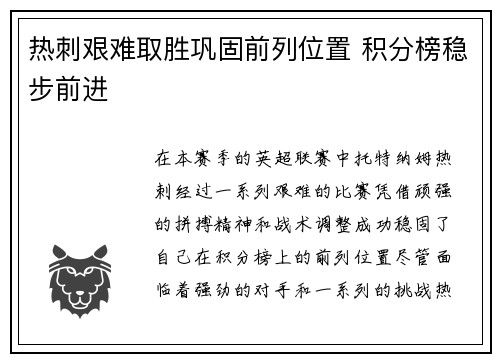 热刺艰难取胜巩固前列位置 积分榜稳步前进

在本赛季的英超联赛中托特纳姆热刺经过一系列艰难的比赛凭借顽强的拼搏精神和战术调整成功稳固了自己在积分榜上的前列位置尽管面临着强劲的对手和一系列的挑战热